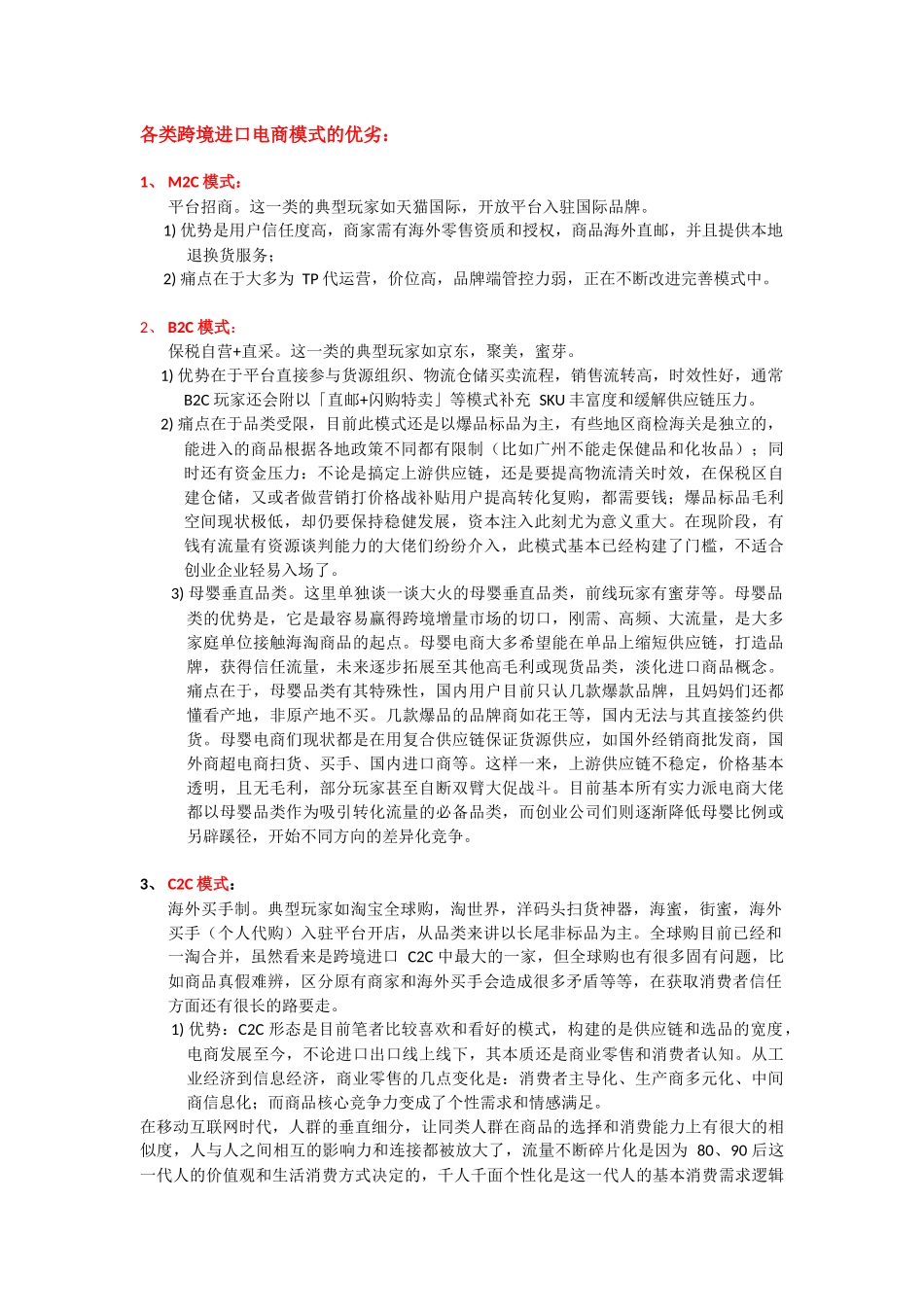 各类跨境进口电商模式的优劣：

1、 M2C 模式：

平台招商。这一类的典型玩家如天猫国际，开放平台入驻国际品牌。

1) 优势是用户信任度高，商家需有海外零售资质和授权，商品海外直邮，并且提供本地退换货服务；

2) 痛点在于大多为 TP 代运营，价位高，品牌端管控力弱，正在不断改进完善模式中。

2、 B2C 模式：

保税自营+直采。这一类的典型玩家如京东，聚美，蜜芽。

1) 优势在于平台直接参与货源组织、物流仓储买卖流程，销售流转高，时效性好，通常 B2C 玩家还会附以「直邮+闪购特卖」等模式补充 SKU 丰富度和缓解供应链压力。

2) 痛点在于品类受限，目前此模式还是以爆品标品为主，有些地区商检海关是独立的，能进入的商品根据各地政策不同都有限制（比如广州不能走保健品和化妆品）；同时还有资金压力：不论是搞定上游供应链，还是要提高物流清关时效，在保税区自建仓储，又或者做营销打价格战补贴用户提高转化复购，都需要钱；爆品标品毛利空间现状极低，却仍要保持稳健发展，资本注入此刻尤为意义重大。在现阶段，有钱有流量有资源谈判能力的大佬们纷纷介入，此模式基本已经构建了门槛，不适合创业企业轻易入场了。

3) 母婴垂直品类。这里单独谈一谈大火的母婴垂直品类，前线玩家有蜜芽等。母婴品类的优势是，它是最容易赢得跨境增量市场的切口，刚需、高频、大流量，是大多家庭单位接触海淘商品的起点。母婴电商大多希望能在单品上缩短供应链，打造品牌，获得信任流量，未来逐步拓展至其他高毛利或现货品类，淡化进口商品概念。痛点在于，母婴品类有其特殊性，国内用户目前只认几款爆款品牌，且妈妈们还都懂看产地，非原产地不买。几款爆品的品牌商如花王等，国内无法与其直接签约供货。母婴电商们现状都是在用复合供应链保证货源供应，如国外经销商批发商，国外商超电商扫货、买手、国内进口商等。这样一来，上游供应链不稳定，价格基本透明，且无毛利，部分玩家甚至自断双臂大促战斗。目前基本所有实力派电商大佬都以母婴品类作为吸引转化流量的必备品类，而创业公司们则逐渐降低母婴比例或另辟蹊径，开始不同方向的差异化竞争。

3、 C2C 模式：

海外买手制。典型玩家如淘宝全球购，淘世界，洋码头扫货神器，海蜜，街蜜，海外买手（个人代购）入驻平台开店，从品类来讲以长尾非标品为主。全球购目前已经和一淘合并，虽然看来是跨境进口 C2C 中最大的一家，但全球购也有很多固有问题，比如商品真假难辨，区分原有商家和海外买手会造成很多矛盾等等，在获取消费者信任方面还有很长的路要走。

1) 优势：C2C 形态是目前笔者比较喜欢和看好的模式，构建的是供应链和选品的宽度，电商发展至今，不论进口出口线上线下，其本质还是商业零售和消费者认知。从工业经济到信息经济，商业零售的几点变化是：消费者主导化、生产商多元化、中间商信息化；而商品核心竞争力变成了个性需求和情感满足。

在移动互联网时代，人群的垂直细分，让同类人群在商品的选择和消费能力上有很大的相似度，人与人之间相互的影响力和连接都被放大了，流量不断碎片化是因为 80、90 后这一代人的价值观和生活消费方式决定的，千人千面个性化是这一代人的基本消费需求逻辑